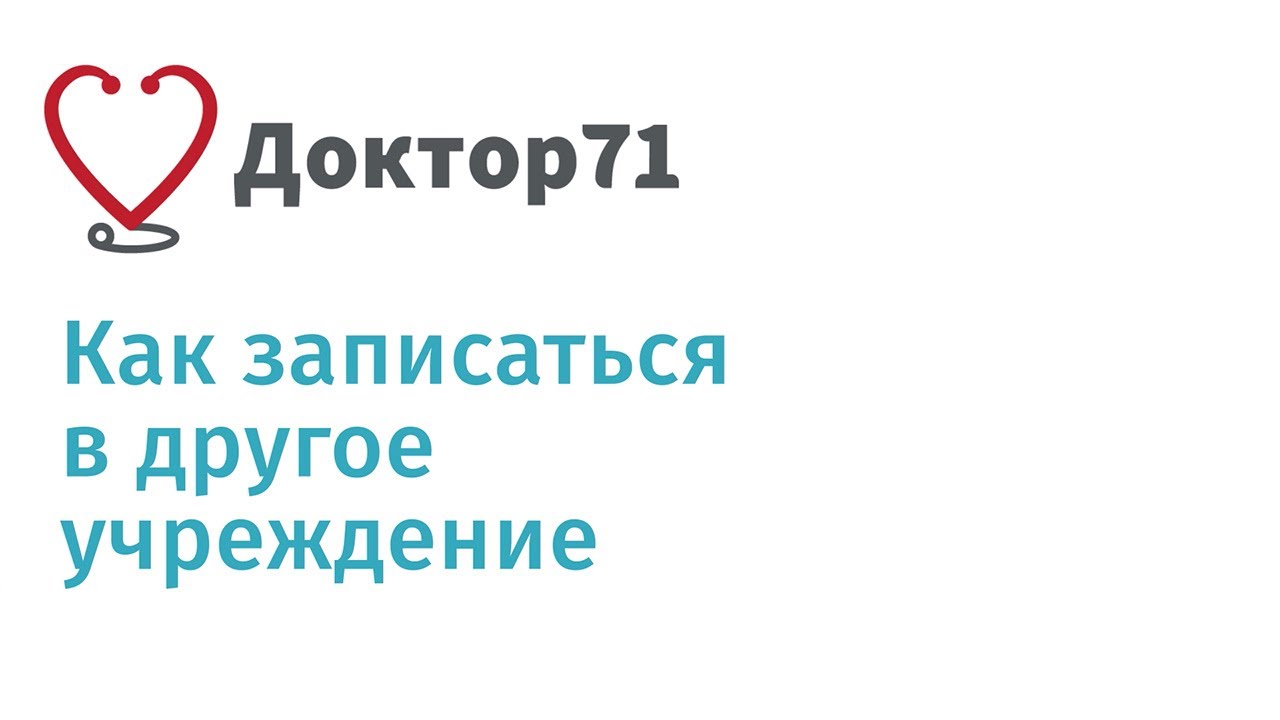 Доктор71

Как записаться в другое учреждение